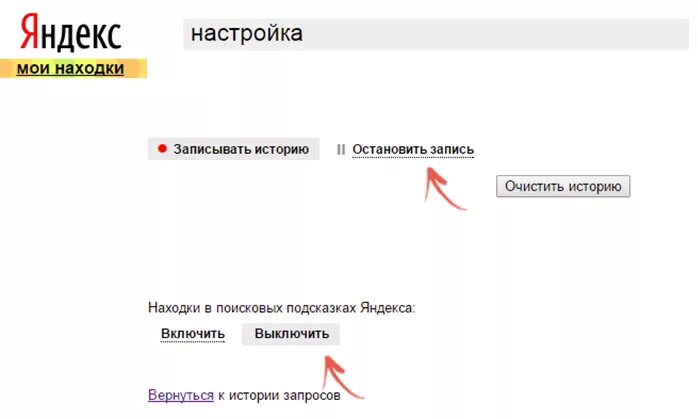 Яндекс
мои находки

настройка

Записывать историю

Остановить запись

Очистить историю

Находки в поисковых подсказках Яндекса:

Включить

Выключить

Вернуться к истории запросов